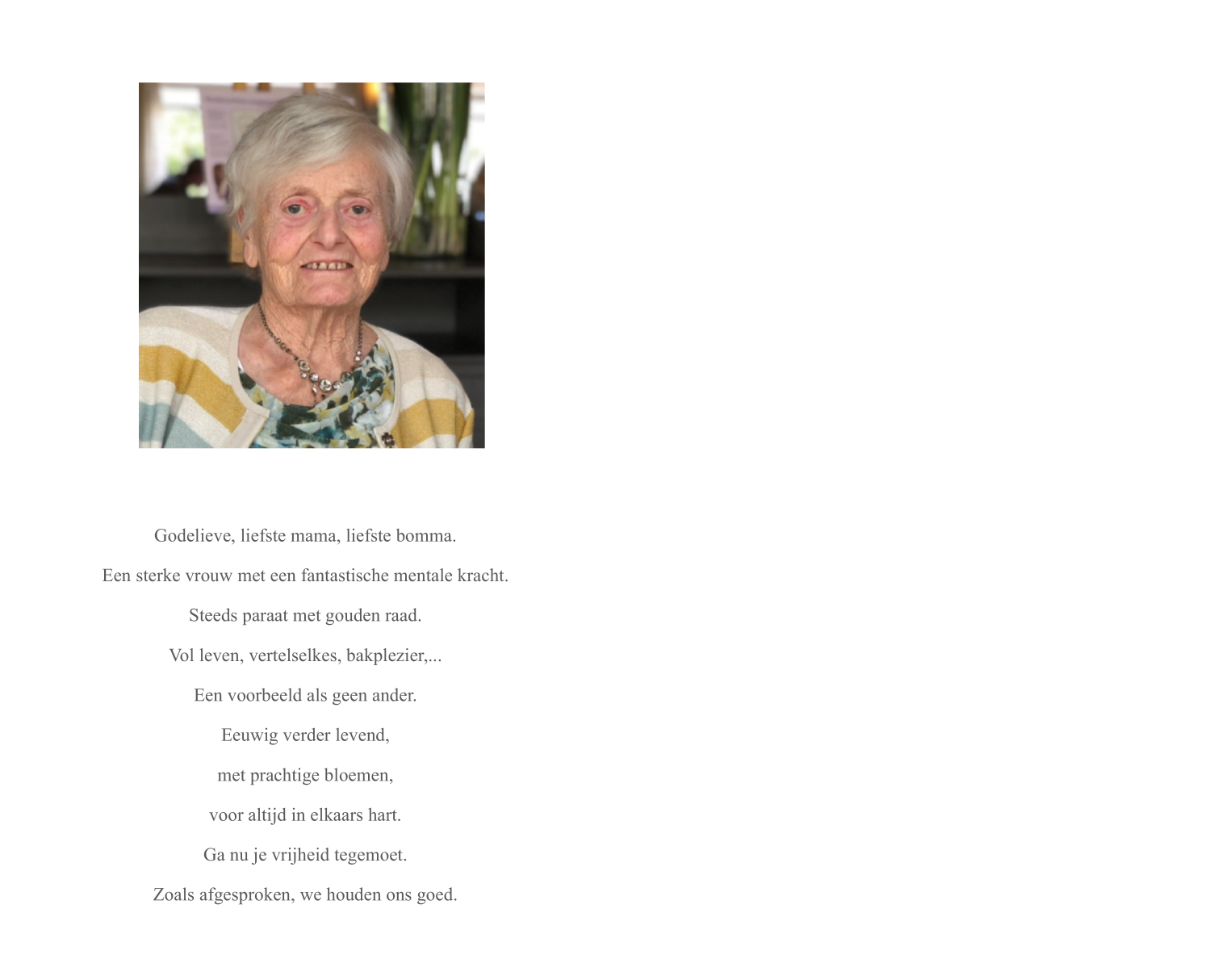 Godelieve, liefste mama, liefste bomma.

Een sterke vrouw met een fantastische mentale kracht.

Steeds paraat met gouden raad.

Vol leven, vertelselkes, bakplezier,...

Een voorbeeld als geen ander.

Eeuwig verder levend,

met prachtige bloemen,

voor altijd in elkaars hart.

Ga nu je vrijheid tegemoet.

Zoals afgesproken, we houden ons goed.